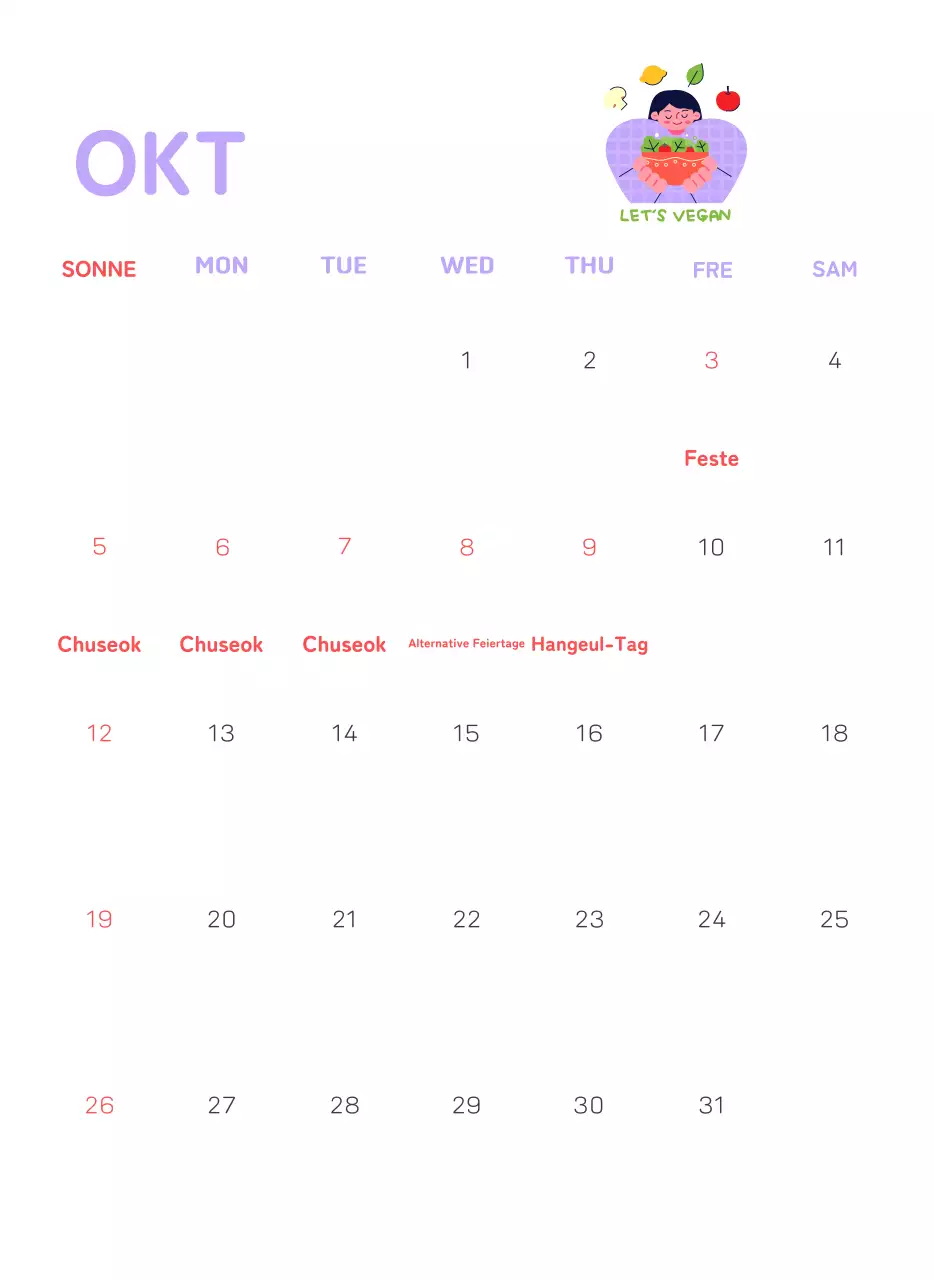 OKT

LET'S VEGAN

| SONNE | MON | TUE | WED | THU | FRE | SAM |
|---|---|---|---|---|---|---|
| | | | 1 | 2 | 3 Feste | 4 |
| 5 Chuseok | 6 Chuseok | 7 Chuseok | 8 Alternative Feiertage | 9 Hangeul-Tag | 10 | 11 |
| 12 | 13 | 14 | 15 | 16 | 17 | 18 |
| 19 | 20 | 21 | 22 | 23 | 24 | 25 |
| 26 | 27 | 28 | 29 | 30 | 31 | |